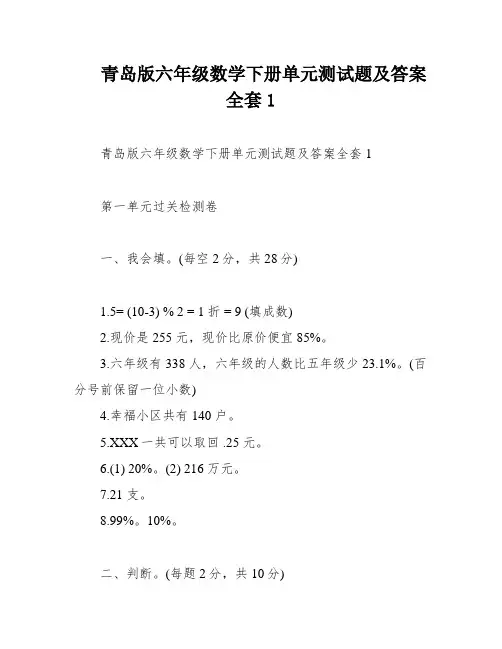 青岛版六年级数学下册单元测试题及答案全套 1

青岛版六年级数学下册单元测试题及答案全套 1

第一单元过关检测卷

一、我会填。(每空 2 分，共 28 分)

1.5= (10-3) % 2 = 1 折 = 9 (填成数)
2.现价是 255 元，现价比原价便宜 85%。
3.六年级有 338 人，六年级的人数比五年级少 23.1%。(百分号前保留一位小数)
4.幸福小区共有 140 户。
5.XXX 一共可以取回 .25 元。
6.(1) 20%。(2) 216 万元。
7.21 支。
8.99%。10%。

二、判断。(每题 2 分，共 10 分)